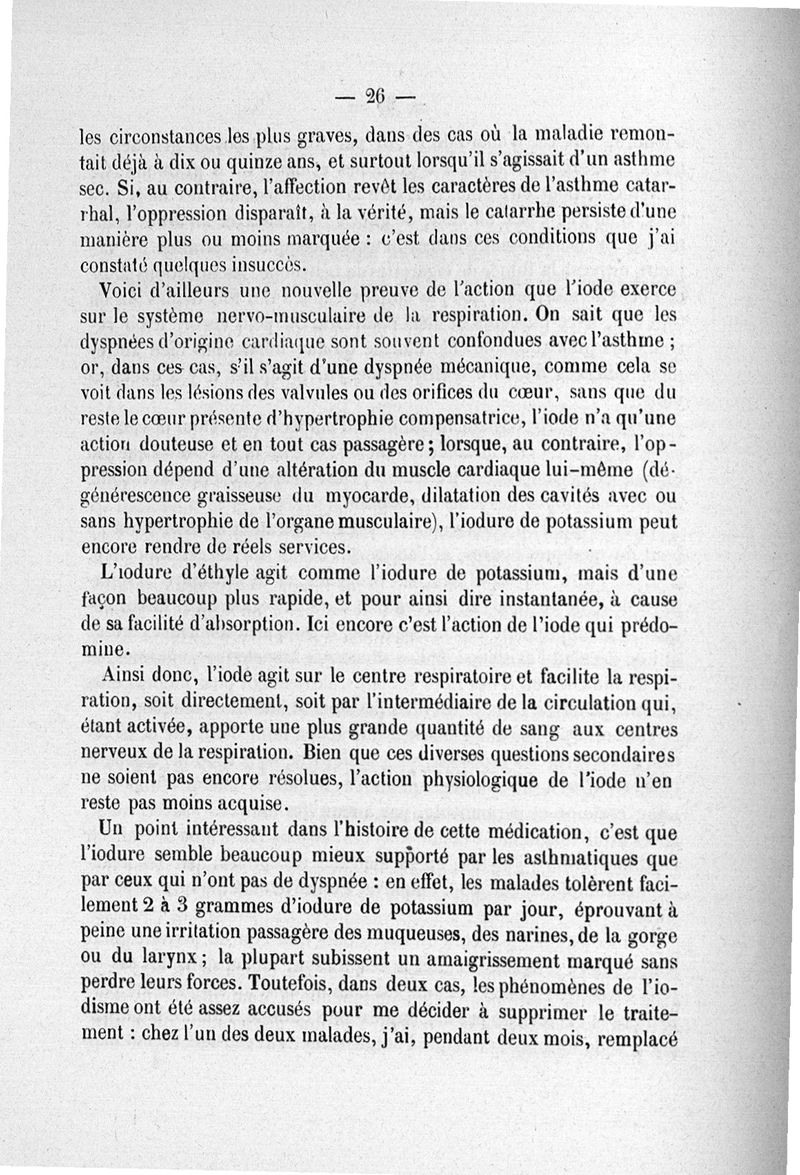 — 26 —

les circonstances les plus graves, dans des cas où la maladie remontait déjà à dix ou quinze ans, et surtout lorsqu'il s'agissait d'un asthme sec. Si, au contraire, l'affection revêt les caractères de l'asthme catarrhal, l'oppression disparaît, à la vérité, mais le catarrhe persiste d'une manière plus ou moins marquée : c'est dans ces conditions que j'ai constaté quelques insuccès.

Voici d'ailleurs une nouvelle preuve de l'action que l'iode exerce sur le système nervo-musculaire de la respiration. On sait que les dyspnées d'origine cardiaque sont souvent confondues avec l'asthme ; or, dans ces cas, s'il s'agit d'une dyspnée mécanique, comme cela se voit dans les lésions des valvules ou des orifices du cœur, sans que du reste le cœur présente d'hypertrophie compensatrice, l'iode n'a qu'une action douteuse et en tout cas passagère ; lorsque, au contraire, l'oppression dépend d'une altération du muscle cardiaque lui-même (dégénérescence graisseuse du myocarde, dilatation des cavités avec ou sans hypertrophie de l'organe musculaire), l'iodure de potassium peut encore rendre de réels services.

L'iodure d'éthyle agit comme l'iodure de potassium, mais d'une façon beaucoup plus rapide, et pour ainsi dire instantanée, à cause de sa facilité d'absorption. Ici encore c'est l'action de l'iode qui prédomine.

Ainsi donc, l'iode agit sur le centre respiratoire et facilite la respiration, soit directement, soit par l'intermédiaire de la circulation qui, étant activée, apporte une plus grande quantité de sang aux centres nerveux de la respiration. Bien que ces diverses questions secondaires ne soient pas encore résolues, l'action physiologique de l'iode n'en reste pas moins acquise.

Un point intéressant dans l'histoire de cette médication, c'est que l'iodure semble beaucoup mieux supporté par les asthmatiques que par ceux qui n'ont pas de dyspnée : en effet, les malades tolèrent facilement 2 à 3 grammes d'iodure de potassium par jour, éprouvant à peine une irritation passagère des muqueuses, des narines, de la gorge ou du larynx ; la plupart subissent un amaigrissement marqué sans perdre leurs forces. Toutefois, dans deux cas, les phénomènes de l'iodisme ont été assez accusés pour me décider à supprimer le traitement : chez l'un des deux malades, j'ai, pendant deux mois, remplacé